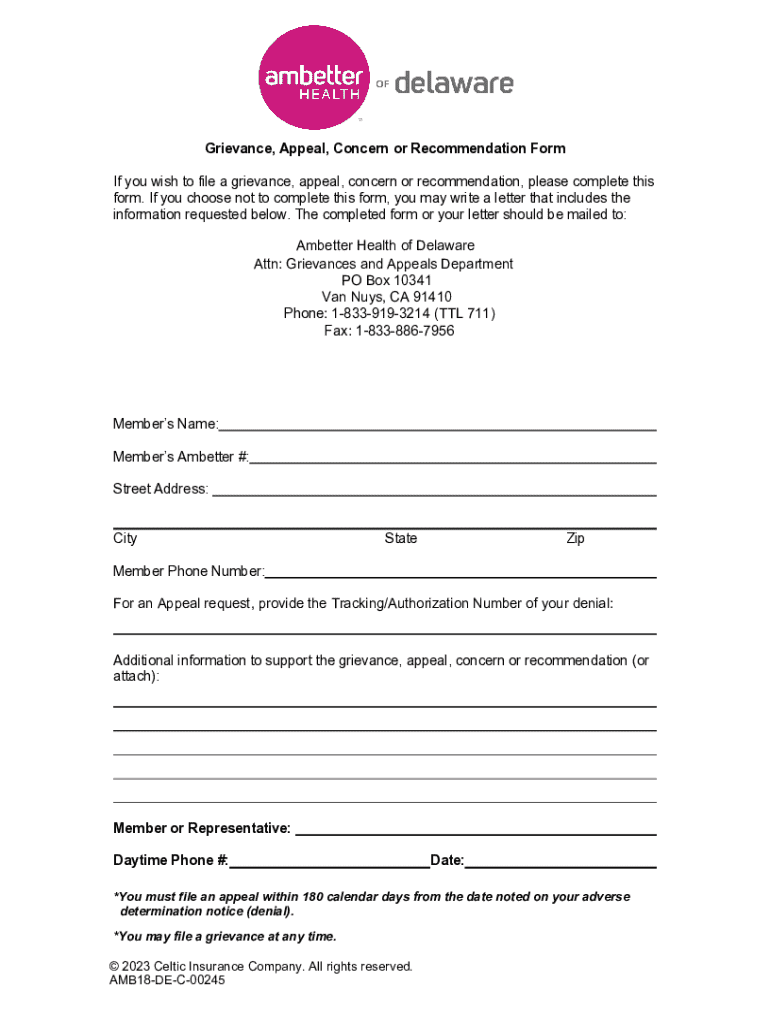 ambetter HEALTH OF delaware

Grievance, Appeal, Concern or Recommendation Form

If you wish to file a grievance, appeal, concern or recommendation, please complete this form. If you choose not to complete this form, you may write a letter that includes the information requested below. The completed form or your letter should be mailed to:

Ambetter Health of Delaware
Attn: Grievances and Appeals Department
PO Box 10341
Van Nuys, CA 91410
Phone: 1-833-919-3214 (TTL 711)
Fax: 1-833-886-7956

Member's Name:

Member's Ambetter #:

Street Address:

City State Zip

Member Phone Number:

For an Appeal request, provide the Tracking/Authorization Number of your denial:

Additional information to support the grievance, appeal, concern or recommendation (or attach):

Member or Representative:

Daytime Phone #: Date:

*You must file an appeal within 180 calendar days from the date noted on your adverse determination notice (denial).

*You may file a grievance at any time.

© 2023 Celtic Insurance Company. All rights reserved.
AMB18-DE-C-00245